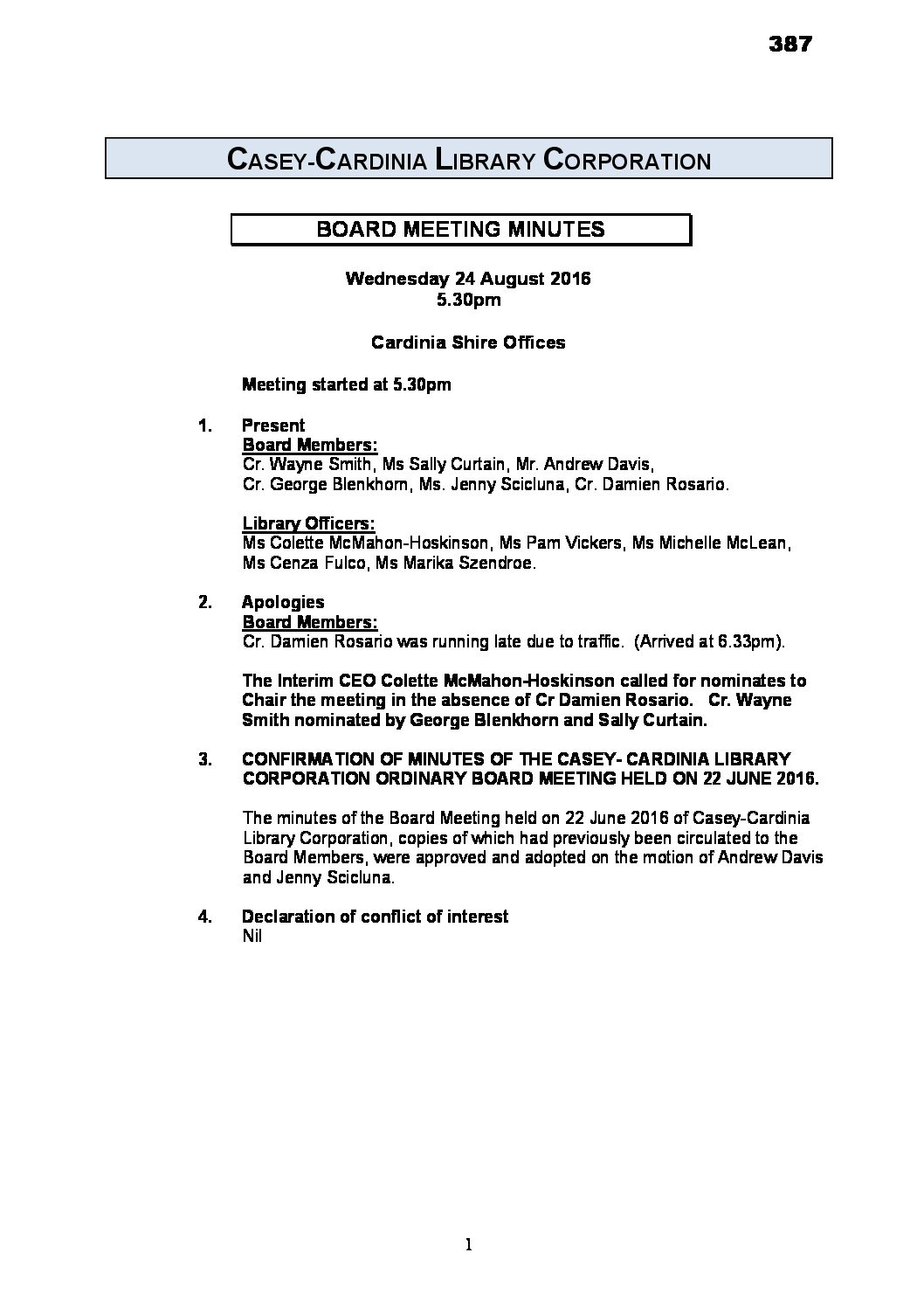 387

CASEY-CARDINIA LIBRARY CORPORATION

BOARD MEETING MINUTES

Wednesday 24 August 2016
5.30pm

Cardinia Shire Offices

Meeting started at 5.30pm

1. Present
Board Members:
Cr. Wayne Smith, Ms Sally Curtain, Mr. Andrew Davis, Cr. George Blenkhorn, Ms. Jenny Scicluna, Cr. Damien Rosario.

Library Officers:
Ms Colette McMahon-Hoskinson, Ms Pam Vickers, Ms Michelle McLean, Ms Cenza Fulco, Ms Marika Szendroe.

2. Apologies
Board Members:
Cr. Damien Rosario was running late due to traffic. (Arrived at 6.33pm).

The Interim CEO Colette McMahon-Hoskinson called for nominates to Chair the meeting in the absence of Cr Damien Rosario. Cr. Wayne Smith nominated by George Blenkhorn and Sally Curtain.

3. CONFIRMATION OF MINUTES OF THE CASEY- CARDINIA LIBRARY CORPORATION ORDINARY BOARD MEETING HELD ON 22 JUNE 2016.

The minutes of the Board Meeting held on 22 June 2016 of Casey-Cardinia Library Corporation, copies of which had previously been circulated to the Board Members, were approved and adopted on the motion of Andrew Davis and Jenny Scicluna.

4. Declaration of conflict of interest
Nil

1